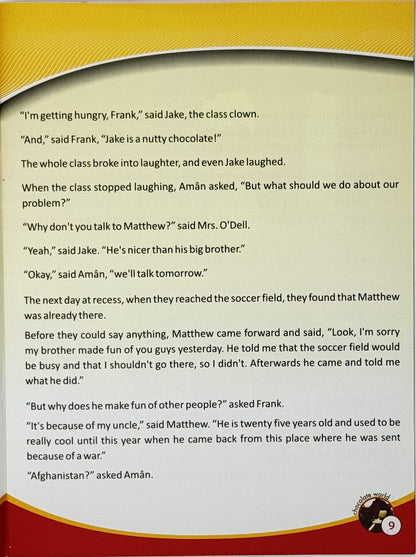 "I'm getting hungry, Frank," said Jake, the class clown.

"And," said Frank, "Jake is a nutty chocolate!"

The whole class broke into laughter, and even Jake laughed.

When the class stopped laughing, Amân asked, "But what should we do about our problem?"

"Why don't you talk to Matthew?" said Mrs. O'Dell.

"Yeah," said Jake. "He's nicer than his big brother."

"Okay," said Amân, "we'll talk tomorrow."

The next day at recess, when they reached the soccer field, they found that Matthew was already there.

Before they could say anything, Matthew came forward and said, "Look, I'm sorry my brother made fun of you guys yesterday. He told me that the soccer field would be busy and that I shouldn't go there, so I didn't. Afterwards he came and told me what he did."

"But why does he make fun of other people?" asked Frank.

"It's because of my uncle," said Matthew. "He is twenty five years old and used to be really cool until this year when he came back from this place where he was sent because of a war."

"Afghanistan?" asked Amân.

chocolate world

9